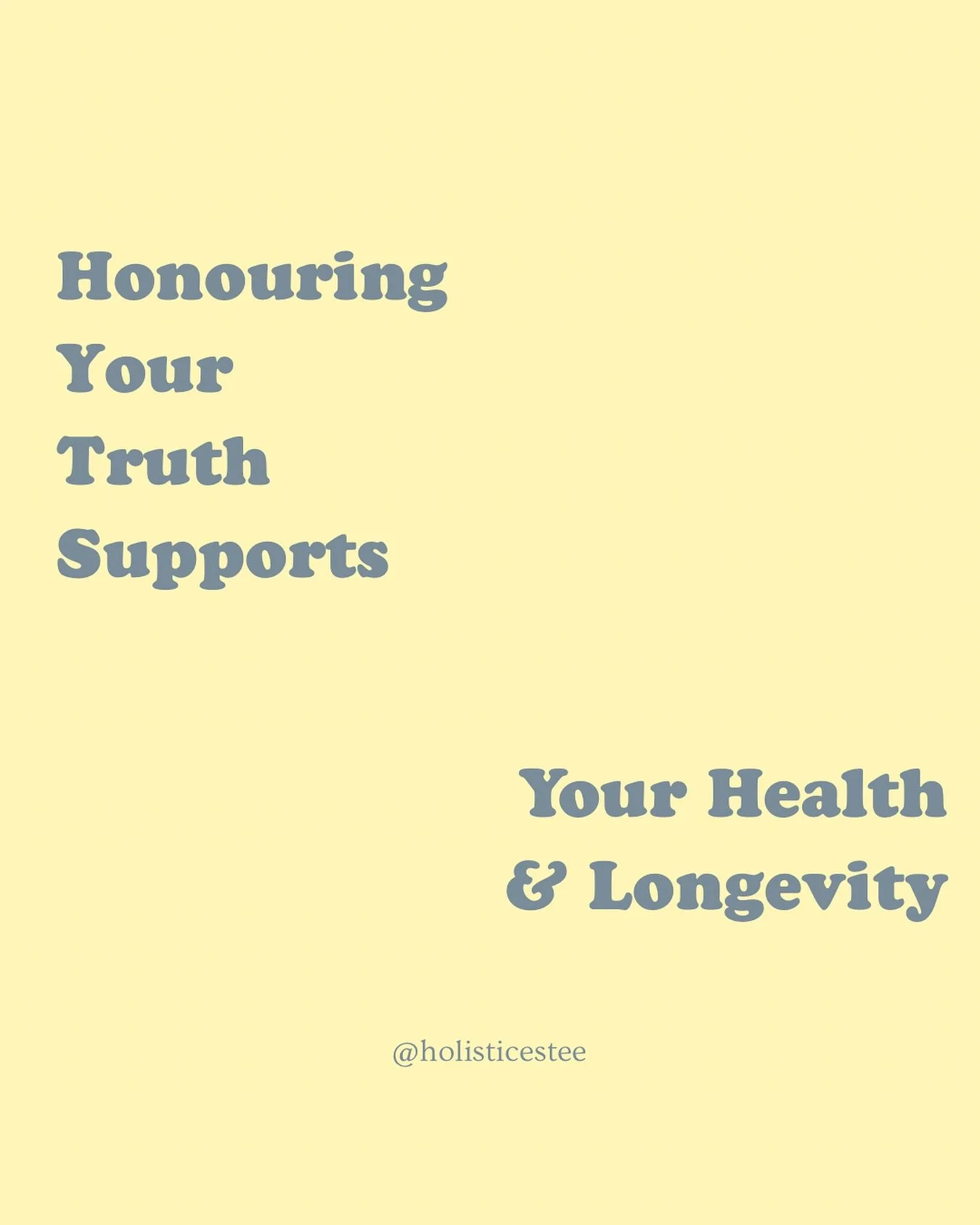 Honouring
Your
Truth
Supports

Your Health
& Longevity

@holisticestee